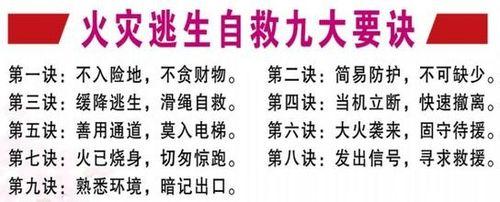 火灾逃生自救九大要诀

第一诀：不入险地，不贪财物。

第三诀：缓降逃生，滑绳自救。

第五诀：善用通道，莫入电梯。

第七诀：火已烧身，切勿惊跑。

第九诀：熟悉环境，暗记出口。

第二诀：简易防护，不可缺少。

第四诀：当机立断，快速撤离。

第六诀：大火袭来，固守待援。

第八诀：发出信号，寻求救援。